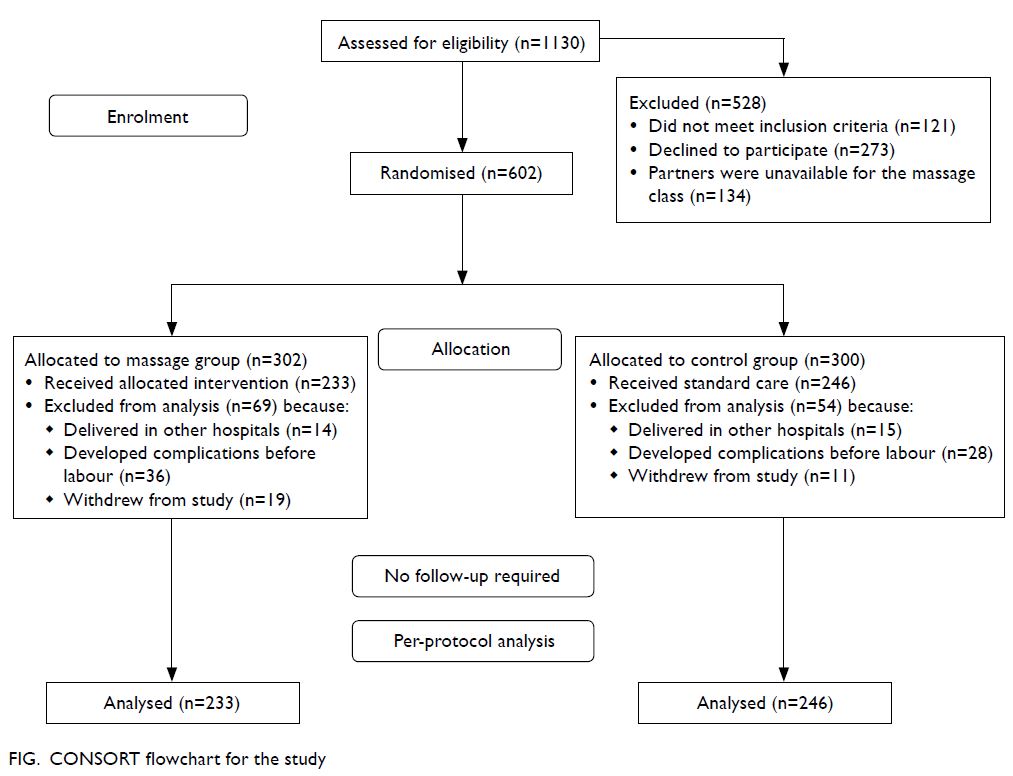 Assessed for eligibility (n=1130)

Enrolment

Excluded (n=528)
• Did not meet inclusion criteria (n=121)
• Declined to participate (n=273)
• Partners were unavailable for the massage class (n=134)

Randomised (n=602)

Allocated to massage group (n=302)
• Received allocated intervention (n=233)
• Excluded from analysis (n=69) because:
◆ Delivered in other hospitals (n=14)
◆ Developed complications before labour (n=36)
◆ Withdrew from study (n=19)

Allocation

Allocated to control group (n=300)
• Received standard care (n=246)
• Excluded from analysis (n=54) because:
◆ Delivered in other hospitals (n=15)
◆ Developed complications before labour (n=28)
◆ Withdrew from study (n=11)

No follow-up required

Per-protocol analysis

Analysed (n=233)

Analysed (n=246)

FIG. CONSORT flowchart for the study